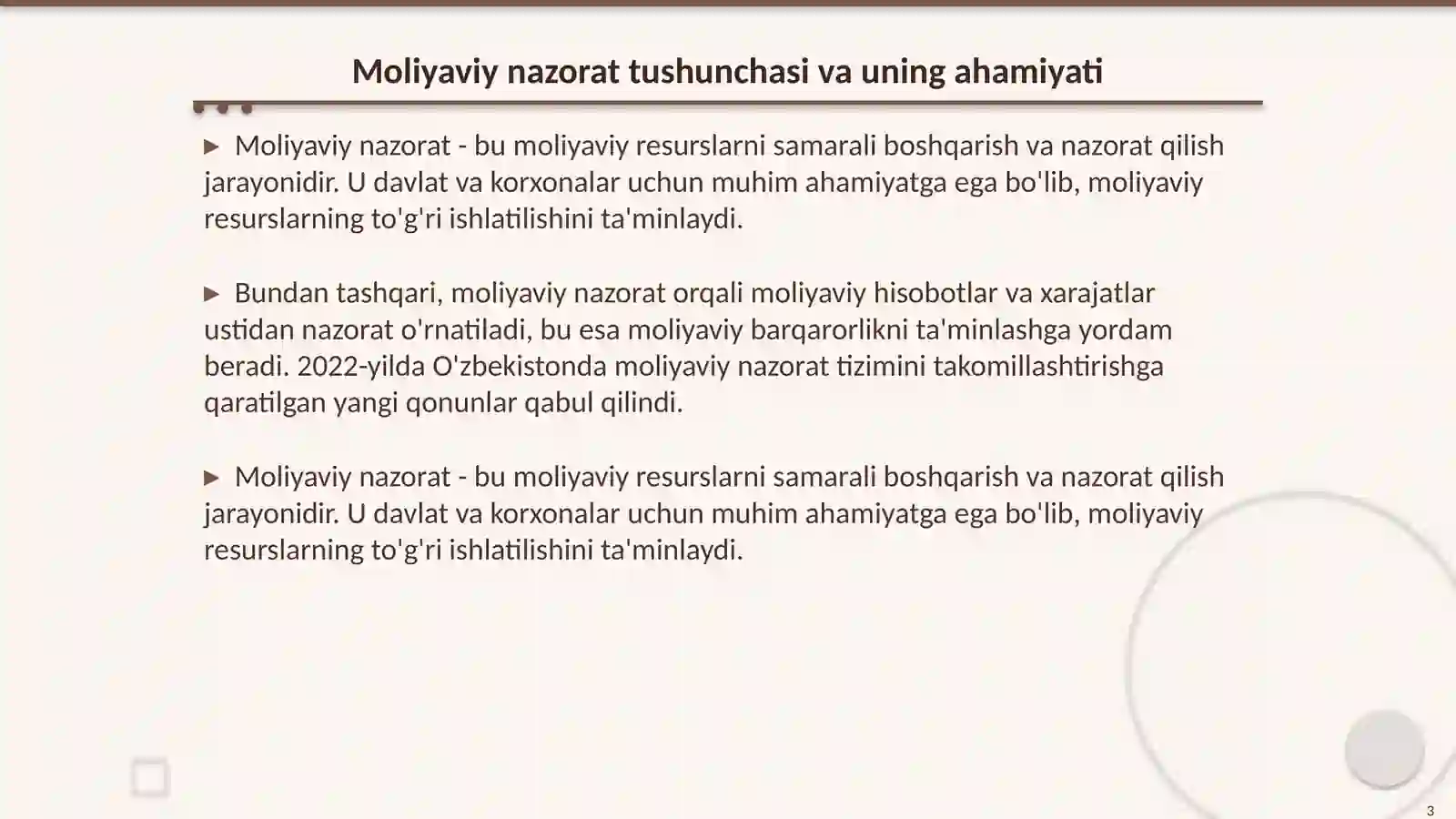 Moliyaviy nazorat tushunchasi va uning ahamiyati

▶ Moliyaviy nazorat - bu moliyaviy resurslarni samarali boshqarish va nazorat qilish jarayonidir. U davlat va korxonalar uchun muhim ahamiyatga ega bo'lib, moliyaviy resurslarning to'g'ri ishlatilishini ta'minlaydi.

▶ Bundan tashqari, moliyaviy nazorat orqali moliyaviy hisobotlar va xarajatlar ustidan nazorat o'rnatiladi, bu esa moliyaviy barqarorlikni ta'minlashga yordam beradi. 2022-yilda O'zbekistonda moliyaviy nazorat tizimini takomillashtirishga qaratilgan yangi qonunlar qabul qilindi.

▶ Moliyaviy nazorat - bu moliyaviy resurslarni samarali boshqarish va nazorat qilish jarayonidir. U davlat va korxonalar uchun muhim ahamiyatga ega bo'lib, moliyaviy resurslarning to'g'ri ishlatilishini ta'minlaydi.

3